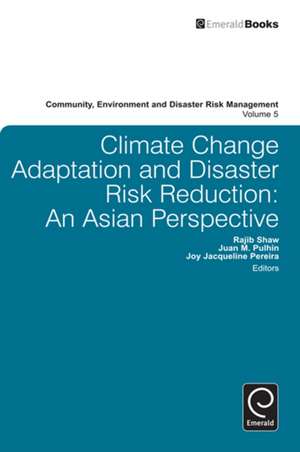 EmeraldBooks

Community, Environment and Disaster Risk Management
Volume 5

Climate Change Adaptation and Disaster Risk Reduction: An Asian Perspective

Rajib Shaw
Juan M. Pulhin
Joy Jacqueline Pereira
Editors

Emerald